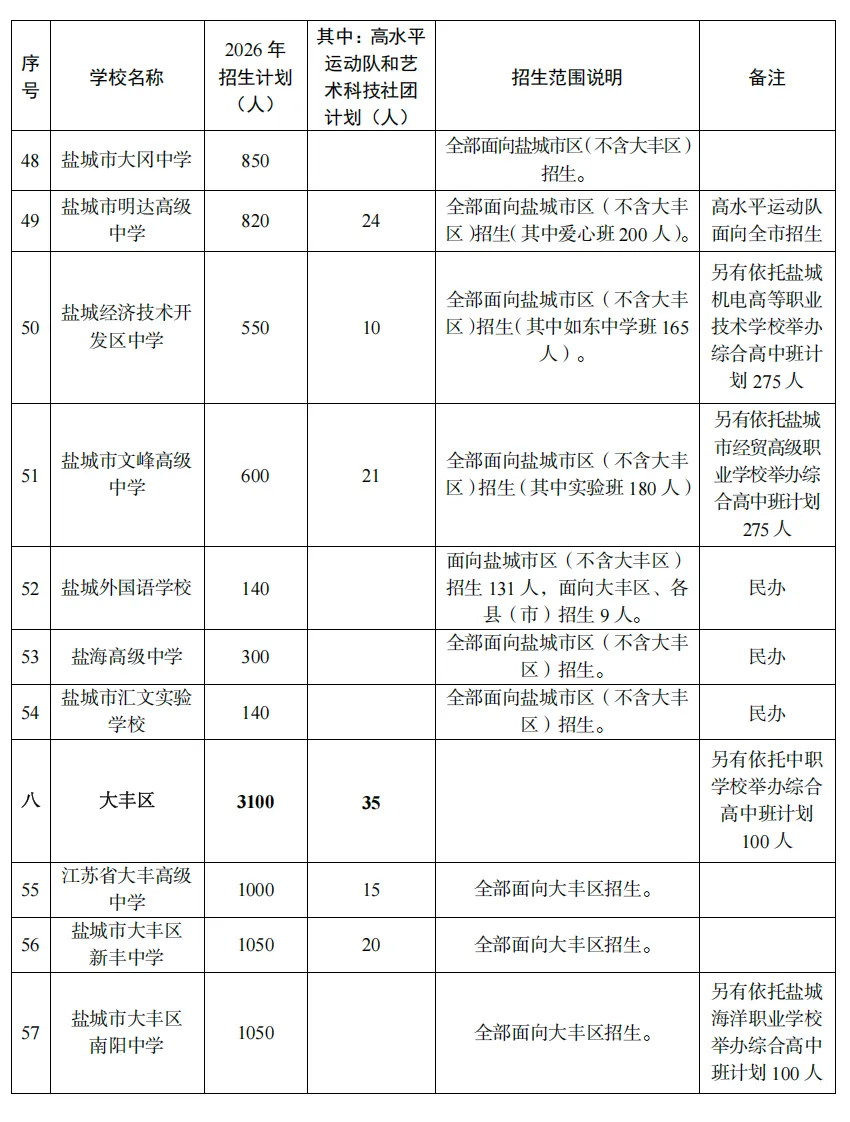 | 序号 | 学校名称 | 2026年招生计划（人） | 其中：高水平运动队和艺术科技社团计划（人） | 招生范围说明 | 备注 |
|---|---|---|---|---|---|
| 48 | 盐城市大冈中学 | 850 |  | 全部面向盐城市区（不含大丰区）招生。 |  |
| 49 | 盐城市明达高级中学 | 820 | 24 | 全部面向盐城市区（不含大丰区）招生（其中爱心班200人）。 | 高水平运动队面向全市招生 |
| 50 | 盐城经济技术开发区中学 | 550 | 10 | 全部面向盐城市区（不含大丰区）招生（其中如东中学班165人）。 | 另有依托盐城机电高等职业技术学校举办综合高中班计划275人 |
| 51 | 盐城市文峰高级中学 | 600 | 21 | 全部面向盐城市区（不含大丰区）招生（其中实验班180人） | 另有依托盐城市经贸高级职业学校举办综合高中班计划275人 |
| 52 | 盐城外国语学校 | 140 |  | 面向盐城市区（不含大丰区）招生131人，面向大丰区、各县（市）招生9人。 | 民办 |
| 53 | 盐海高级中学 | 300 |  | 全部面向盐城市区（不含大丰区）招生。 | 民办 |
| 54 | 盐城市汇文实验学校 | 140 |  | 全部面向盐城市区（不含大丰区）招生。 | 民办 |
| 八 | 大丰区 | 3100 | 35 |  | 另有依托中职学校举办综合高中班计划100人 |
| 55 | 江苏省大丰高级中学 | 1000 | 15 | 全部面向大丰区招生。 |  |
| 56 | 盐城市大丰区新丰中学 | 1050 | 20 | 全部面向大丰区招生。 |  |
| 57 | 盐城市大丰区南阳中学 | 1050 |  | 全部面向大丰区招生。 | 另有依托盐城海洋职业学校举办综合高中班计划100人 |